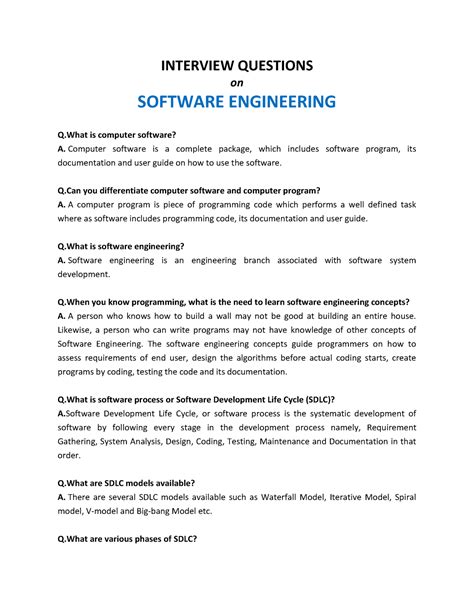 INTERVIEW QUESTIONS
on
SOFTWARE ENGINEERING

Q.What is computer software?
A. Computer software is a complete package, which includes software program, its documentation and user guide on how to use the software.

Q.Can you differentiate computer software and computer program?
A. A computer program is piece of programming code which performs a well defined task where as software includes programming code, its documentation and user guide.

Q.What is software engineering?
A. Software engineering is an engineering branch associated with software system development.

Q.When you know programming, what is the need to learn software engineering concepts?
A. A person who knows how to build a wall may not be good at building an entire house. Likewise, a person who can write programs may not have knowledge of other concepts of Software Engineering. The software engineering concepts guide programmers on how to assess requirements of end user, design the algorithms before actual coding starts, create programs by coding, testing the code and its documentation.

Q.What is software process or Software Development Life Cycle (SDLC)?
A.Software Development Life Cycle, or software process is the systematic development of software by following every stage in the development process namely, Requirement Gathering, System Analysis, Design, Coding, Testing, Maintenance and Documentation in that order.

Q.What are SDLC models available?
A. There are several SDLC models available such as Waterfall Model, Iterative Model, Spiral model, V-model and Big-bang Model etc.

Q.What are various phases of SDLC?